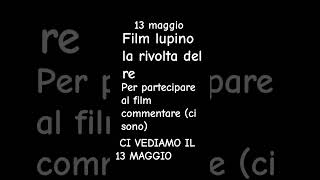 13 maggio
Film lupino la rivolta del re
Per partecipare al film commentare (ci sono)
CI VEDIAMO IL 13 MAGGIO